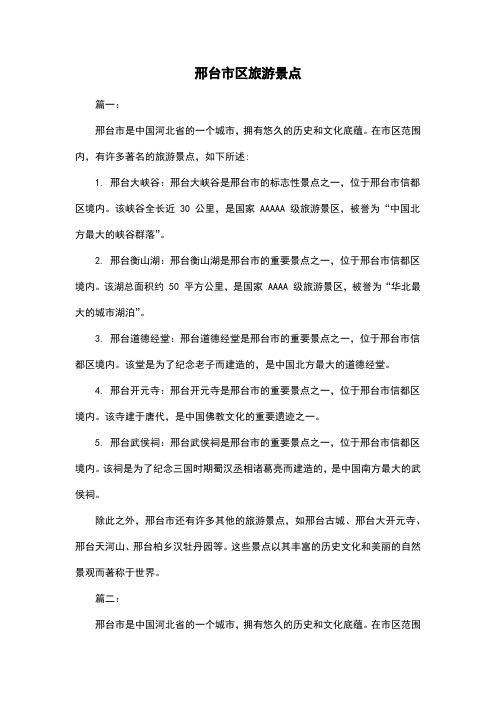 邢台市区旅游景点

篇一：

邢台市是中国河北省的一个城市，拥有悠久的历史和文化底蕴。在市区范围内，有许多著名的旅游景点，如下所述：

1. 邢台大峡谷：邢台大峡谷是邢台市的标志性景点之一，位于邢台市信都区境内。该峡谷全长近 30 公里，是国家 AAAAA 级旅游景区，被誉为“中国北方最大的峡谷群落”。

2. 邢台衡山湖：邢台衡山湖是邢台市的重要景点之一，位于邢台市信都区境内。该湖总面积约 50 平方公里，是国家 AAAA 级旅游景区，被誉为“华北最大的城市湖泊”。

3. 邢台道德经堂：邢台道德经堂是邢台市的重要景点之一，位于邢台市信都区境内。该堂是为了纪念老子而建造的，是中国北方最大的道德经堂。

4. 邢台开元寺：邢台开元寺是邢台市的重要景点之一，位于邢台市信都区境内。该寺建于唐代，是中国佛教文化的重要遗迹之一。

5. 邢台武侯祠：邢台武侯祠是邢台市的重要景点之一，位于邢台市信都区境内。该祠是为了纪念三国时期蜀汉丞相诸葛亮而建造的，是中国南方最大的武侯祠。

除此之外，邢台市还有许多其他的旅游景点，如邢台古城、邢台大开元寺、邢台天河山、邢台柏乡汉牡丹园等。这些景点以其丰富的历史文化和美丽的自然景观而著称于世界。

篇二：

邢台市是中国河北省的一个城市，拥有悠久的历史和文化底蕴。在市区范围